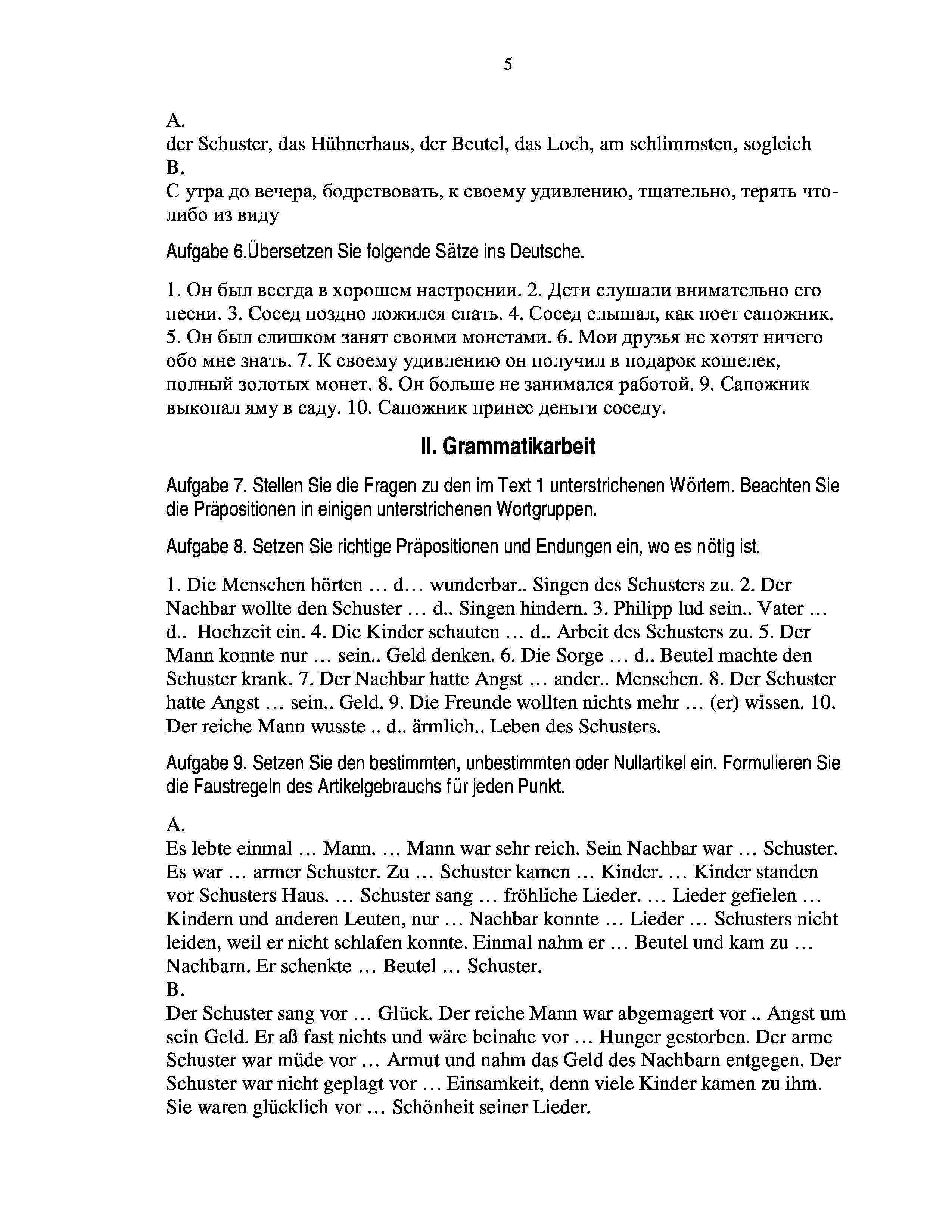 5

A.
der Schuster, das Hühnerhaus, der Beutel, das Loch, am schlimmsten, sogleich
B.
С утра до вечера, бодрствовать, к своему удивлению, тщательно, терять что-либо из виду

Aufgabe 6.Übersetzen Sie folgende Sätze ins Deutsche.

1. Он был всегда в хорошем настроении. 2. Дети слушали внимательно его песни. 3. Сосед поздно ложился спать. 4. Сосед слышал, как поет сапожник. 5. Он был слишком занят своими монетами. 6. Мои друзья не хотят ничего обо мне знать. 7. К своему удивлению он получил в подарок кошелек, полный золотых монет. 8. Он больше не занимался работой. 9. Сапожник выкопал яму в саду. 10. Сапожник принес деньги соседу.

II. Grammatikarbeit

Aufgabe 7. Stellen Sie die Fragen zu den im Text 1 unterstrichenen Wörtern. Beachten Sie die Präpositionen in einigen unterstrichenen Wortgruppen.

Aufgabe 8. Setzen Sie richtige Präpositionen und Endungen ein, wo es nötig ist.

1. Die Menschen hörten … d… wunderbar.. Singen des Schusters zu. 2. Der Nachbar wollte den Schuster … d.. Singen hindern. 3. Philipp lud sein.. Vater … d.. Hochzeit ein. 4. Die Kinder schauten … d.. Arbeit des Schusters zu. 5. Der Mann konnte nur … sein.. Geld denken. 6. Die Sorge … d.. Beutel machte den Schuster krank. 7. Der Nachbar hatte Angst … ander.. Menschen. 8. Der Schuster hatte Angst … sein.. Geld. 9. Die Freunde wollten nichts mehr … (er) wissen. 10. Der reiche Mann wusste .. d.. ärmlich.. Leben des Schusters.

Aufgabe 9. Setzen Sie den bestimmten, unbestimmten oder Nullartikel ein. Formulieren Sie die Faustregeln des Artikelgebrauchs für jeden Punkt.

A.
Es lebte einmal … Mann. … Mann war sehr reich. Sein Nachbar war … Schuster. Es war … armer Schuster. Zu … Schuster kamen … Kinder. … Kinder standen vor Schusters Haus. … Schuster sang … fröhliche Lieder. … Lieder gefielen … Kindern und anderen Leuten, nur … Nachbar konnte … Lieder … Schusters nicht leiden, weil er nicht schlafen konnte. Einmal nahm er … Beutel und kam zu … Nachbarn. Er schenkte … Beutel … Schuster.
B.
Der Schuster sang vor … Glück. Der reiche Mann war abgemagert vor .. Angst um sein Geld. Er aß fast nichts und wäre beinahe vor … Hunger gestorben. Der arme Schuster war müde vor … Armut und nahm das Geld des Nachbarn entgegen. Der Schuster war nicht geplagt vor … Einsamkeit, denn viele Kinder kamen zu ihm. Sie waren glücklich vor … Schönheit seiner Lieder.